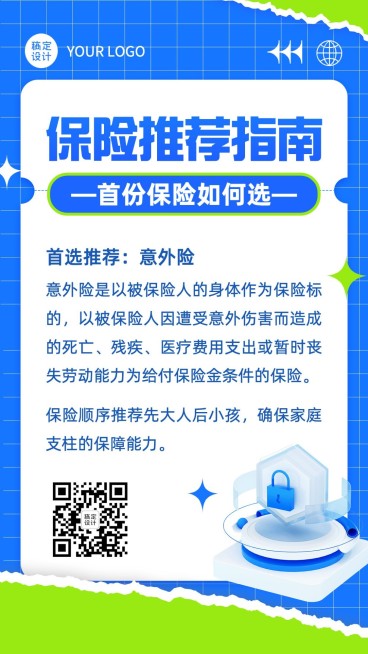 稿定设计 YOUR LOGO

保险推荐指南

—首份保险如何选—

首选推荐：意外险

意外险是以被保险人的身体作为保险标的，以被保险人因遭受意外伤害而造成的死亡、残疾、医疗费用支出或暂时丧失劳动能力为给付保险金条件的保险。

保险顺序推荐先大人后小孩，确保家庭支柱的保障能力。

稿定设计